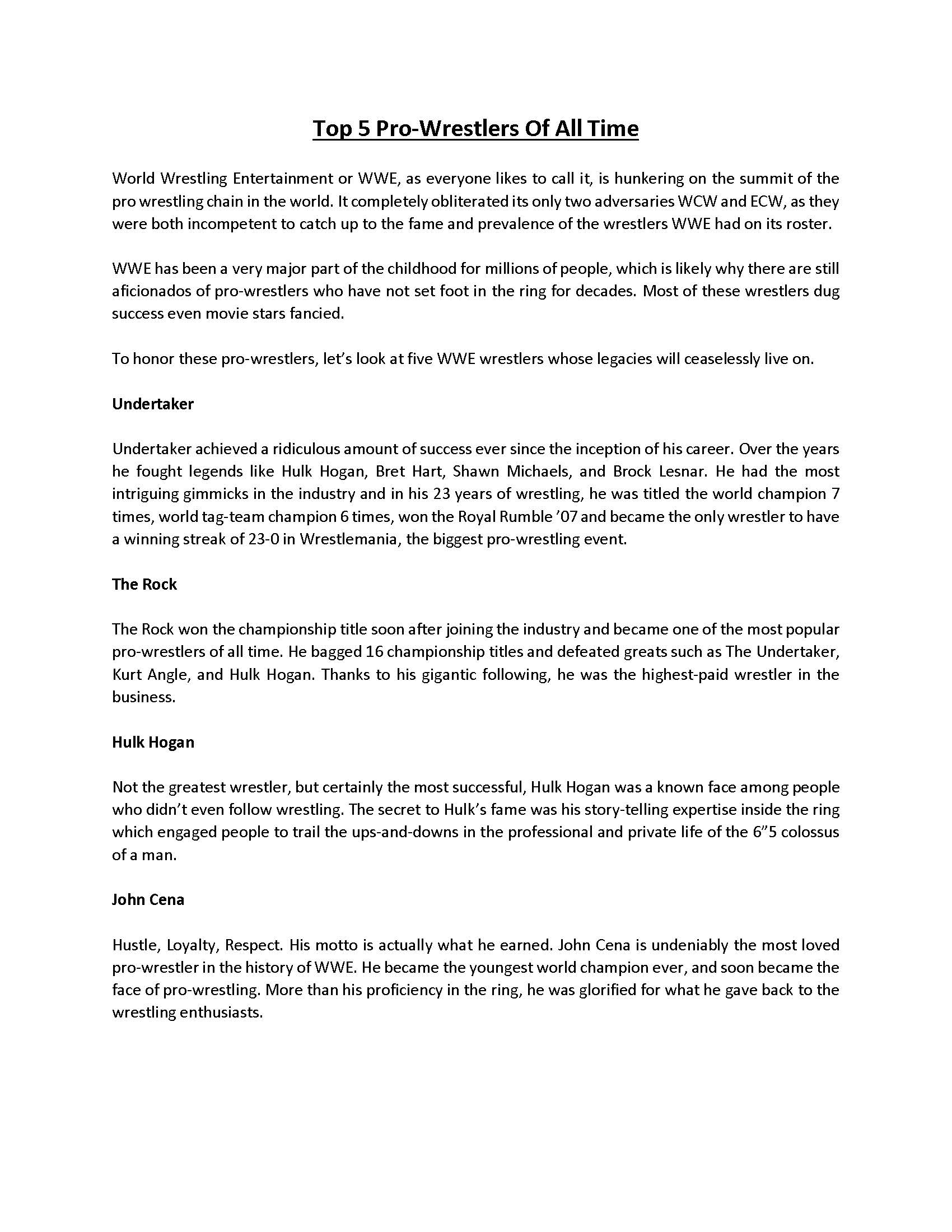 Top 5 Pro-Wrestlers Of All Time

World Wrestling Entertainment or WWE, as everyone likes to call it, is hunkering on the summit of the pro wrestling chain in the world. It completely obliterated its only two adversaries WCW and ECW, as they were both incompetent to catch up to the fame and prevalence of the wrestlers WWE had on its roster.

WWE has been a very major part of the childhood for millions of people, which is likely why there are still aficionados of pro-wrestlers who have not set foot in the ring for decades. Most of these wrestlers dug success even movie stars fancied.

To honor these pro-wrestlers, let's look at five WWE wrestlers whose legacies will ceaselessly live on.

Undertaker

Undertaker achieved a ridiculous amount of success ever since the inception of his career. Over the years he fought legends like Hulk Hogan, Bret Hart, Shawn Michaels, and Brock Lesnar. He had the most intriguing gimmicks in the industry and in his 23 years of wrestling, he was titled the world champion 7 times, world tag-team champion 6 times, won the Royal Rumble '07 and became the only wrestler to have a winning streak of 23-0 in Wrestlemania, the biggest pro-wrestling event.

The Rock

The Rock won the championship title soon after joining the industry and became one of the most popular pro-wrestlers of all time. He bagged 16 championship titles and defeated greats such as The Undertaker, Kurt Angle, and Hulk Hogan. Thanks to his gigantic following, he was the highest-paid wrestler in the business.

Hulk Hogan

Not the greatest wrestler, but certainly the most successful, Hulk Hogan was a known face among people who didn't even follow wrestling. The secret to Hulk's fame was his story-telling expertise inside the ring which engaged people to trail the ups-and-downs in the professional and private life of the 6"5 colossus of a man.

John Cena

Hustle, Loyalty, Respect. His motto is actually what he earned. John Cena is undeniably the most loved pro-wrestler in the history of WWE. He became the youngest world champion ever, and soon became the face of pro-wrestling. More than his proficiency in the ring, he was glorified for what he gave back to the wrestling enthusiasts.